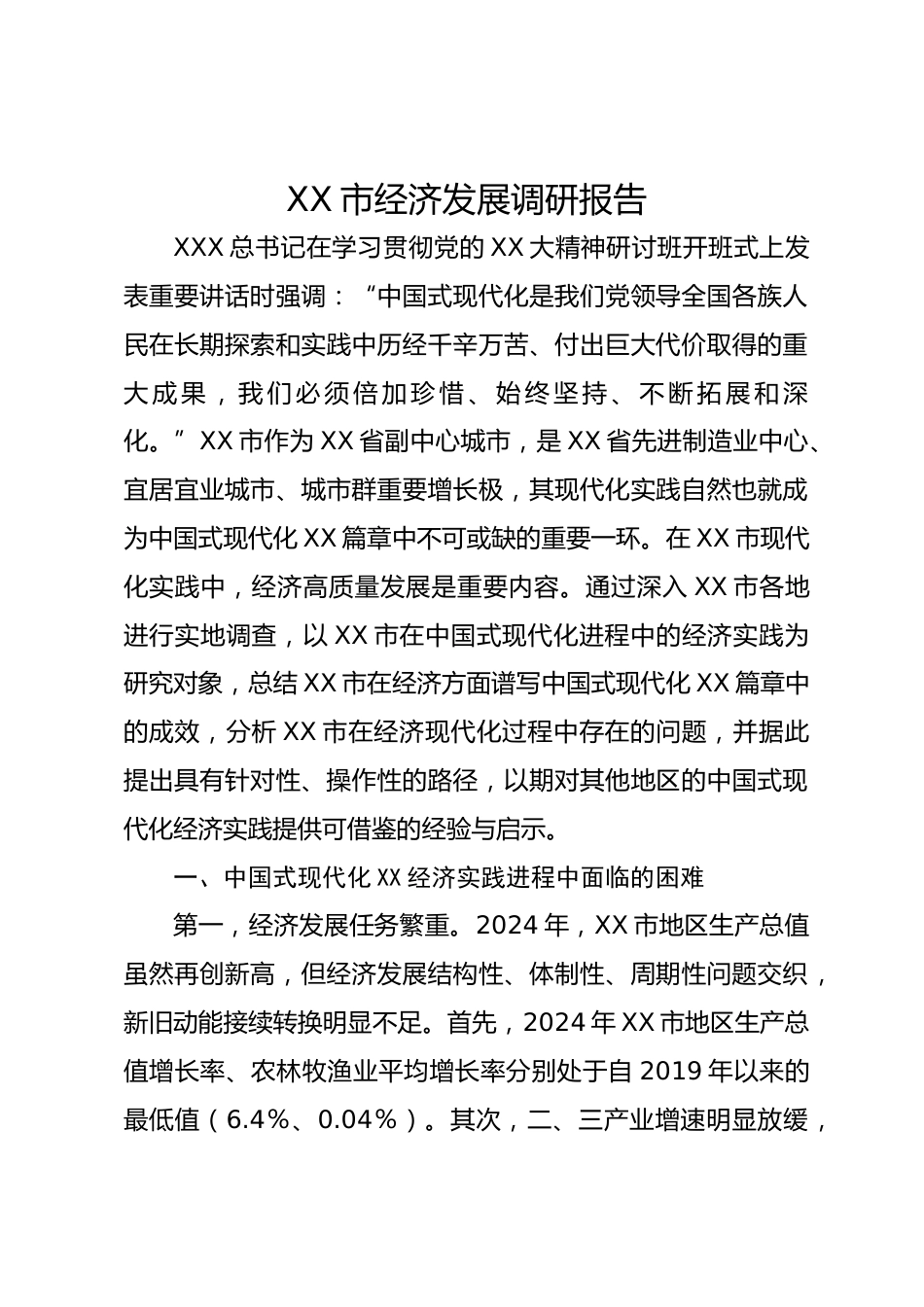 XX市经济发展调研报告

XXX总书记在学习贯彻党的XX大精神研讨班开班式上发表重要讲话时强调：“中国式现代化是我们党领导全国各族人民在长期探索和实践中历经千辛万苦、付出巨大代价取得的重大成果，我们必须倍加珍惜、始终坚持、不断拓展和深化。”XX市作为XX省副中心城市，是XX省先进制造业中心、宜居宜业城市、城市群重要增长极，其现代化实践自然也就成为中国式现代化XX篇章中不可或缺的重要一环。在XX市现代化实践中，经济高质量发展是重要内容。通过深入XX市各地进行实地调查，以XX市在中国式现代化进程中的经济实践为研究对象，总结XX市在经济方面谱写中国式现代化XX篇章中的成效，分析XX市在经济现代化过程中存在的问题，并据此提出具有针对性、操作性的路径，以期对其他地区的中国式现代化经济实践提供可借鉴的经验与启示。

一、中国式现代化XX经济实践进程中面临的困难

第一，经济发展任务繁重。2024年，XX市地区生产总值虽然再创新高，但经济发展结构性、体制性、周期性问题交织，新旧动能接续转换明显不足。首先，2024年XX市地区生产总值增长率、农林牧渔业平均增长率分别处于自2019年以来的最低值（6.4%、0.04%）。其次，二、三产业增速明显放缓，